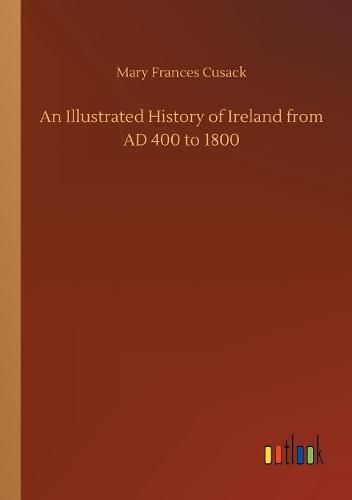 Mary Frances Cusack

An Illustrated History of Ireland from AD 400 to 1800

outlook